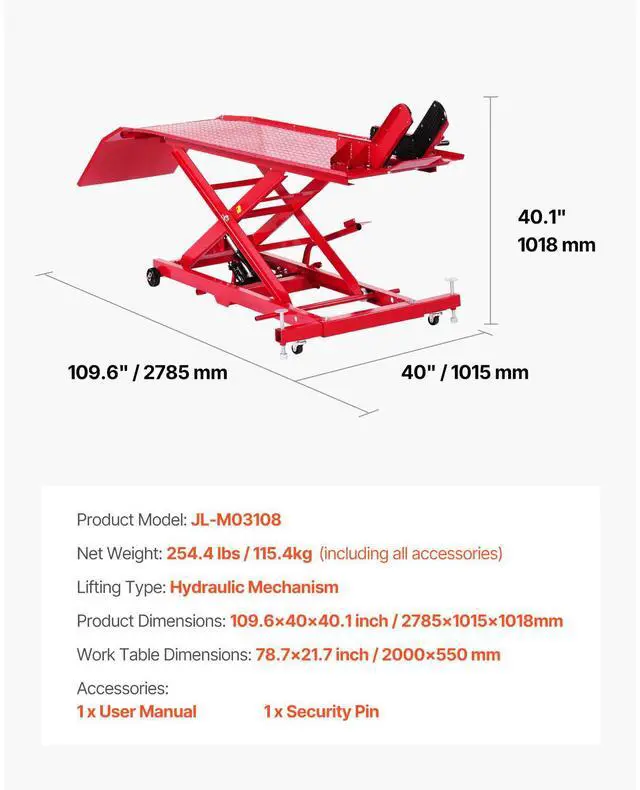 40.1"
1018 mm

109.6" / 2785 mm

40" / 1015 mm

Product Model: JL-M03108

Net Weight: 254.4 lbs / 115.4kg (including all accessories)

Lifting Type: Hydraulic Mechanism

Product Dimensions: 109.6×40×40.1 inch / 2785×1015×1018mm

Work Table Dimensions: 78.7×21.7 inch / 2000×550 mm

Accessories:
1 x User Manual 1 x Security Pin